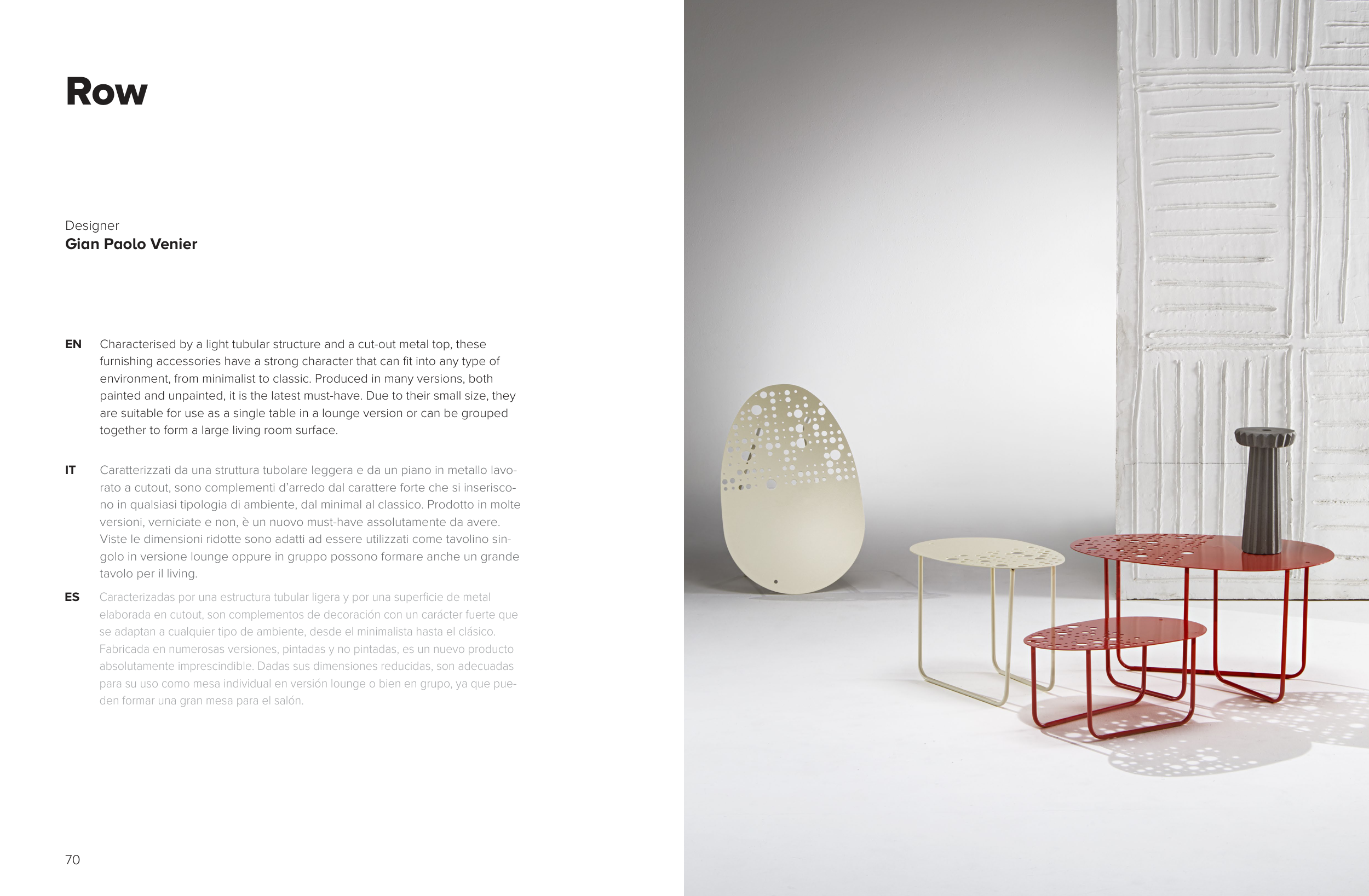 Row

Designer
Gian Paolo Venier

EN Characterised by a light tubular structure and a cut-out metal top, these furnishing accessories have a strong character that can fit into any type of environment, from minimalist to classic. Produced in many versions, both painted and unpainted, it is the latest must-have. Due to their small size, they are suitable for use as a single table in a lounge version or can be grouped together to form a large living room surface.

IT Caratterizzati da una struttura tubolare leggera e da un piano in metallo lavorato a cutout, sono complementi d'arredo dal carattere forte che si inseriscono in qualsiasi tipologia di ambiente, dal minimal al classico. Prodotto in molte versioni, verniciate e non, è un nuovo must-have assolutamente da avere. Viste le dimensioni ridotte sono adatti ad essere utilizzati come tavolino singolo in versione lounge oppure in gruppo possono formare anche un grande tavolo per il living.

ES Caracterizadas por una estructura tubular ligera y por una superficie de metal elaborada en cutout, son complementos de decoración con un carácter fuerte que se adaptan a cualquier tipo de ambiente, desde el minimalista hasta el clásico. Fabricada en numerosas versiones, pintadas y no pintadas, es un nuevo producto absolutamente imprescindible. Dadas sus dimensiones reducidas, son adecuadas para su uso como mesa individual en versión lounge o bien en grupo, ya que pueden formar una gran mesa para el salón.

70